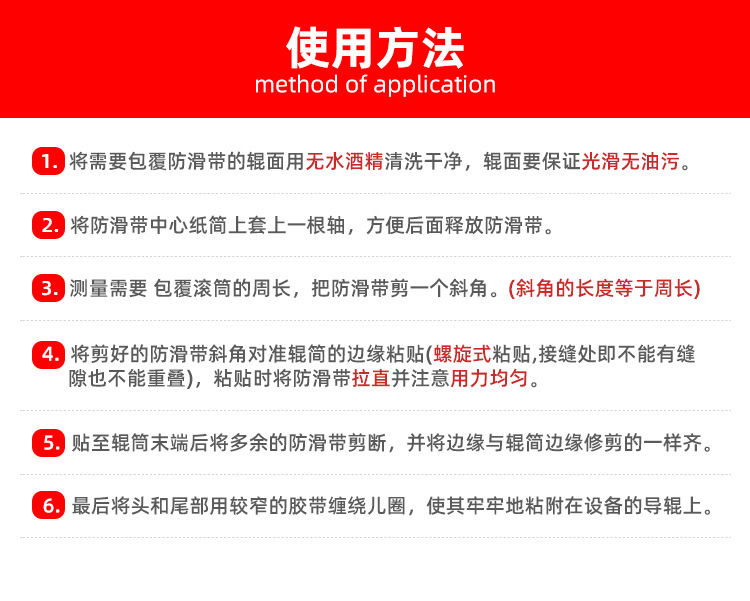 使用方法
method of application

1. 将需要包覆防滑带的辊面用无水酒精清洗干净，辊面要保证光滑无油污。

2. 将防滑带中心纸筒上套上一根轴，方便后面释放防滑带。

3. 测量需要 包覆滚筒的周长，把防滑带剪一个斜角。(斜角的长度等于周长)

4. 将剪好的防滑带斜角对准辊筒的边缘粘贴(螺旋式粘贴,接缝处即不能有缝隙也不能重叠)，粘贴时将防滑带拉直并注意用力均匀。

5. 贴至辊筒末端后将多余的防滑带剪断，并将边缘与辊筒边缘修剪的一样齐。

6. 最后将头和尾部用较窄的胶带缠绕儿圈，使其牢牢地粘附在设备的导辊上。